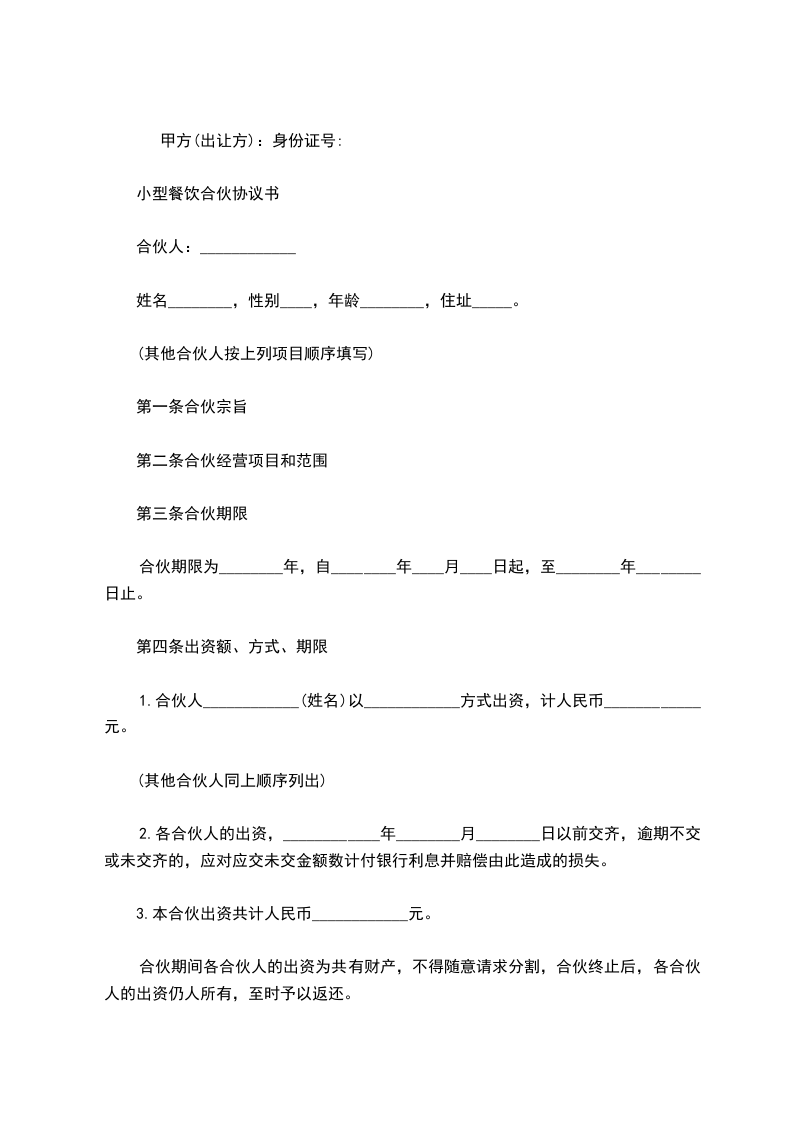 甲方(出让方)：身份证号:

小型餐饮合伙协议书

合伙人：____________

姓名________，性别____，年龄________，住址_____。

(其他合伙人按上列项目顺序填写)

第一条合伙宗旨

第二条合伙经营项目和范围

第三条合伙期限

合伙期限为________年，自________年____月____日起，至________年________日止。

第四条出资额、方式、期限

1.合伙人____________(姓名)以____________方式出资，计人民币____________元。

(其他合伙人同上顺序列出)

2.各合伙人的出资，____________年________月________日以前交齐，逾期不交或未交齐的，应对应交未交金额数计付银行利息并赔偿由此造成的损失。

3.本合伙出资共计人民币____________元。

合伙期间各合伙人的出资为共有财产，不得随意请求分割，合伙终止后，各合伙人的出资仍人所有，至时予以返还。